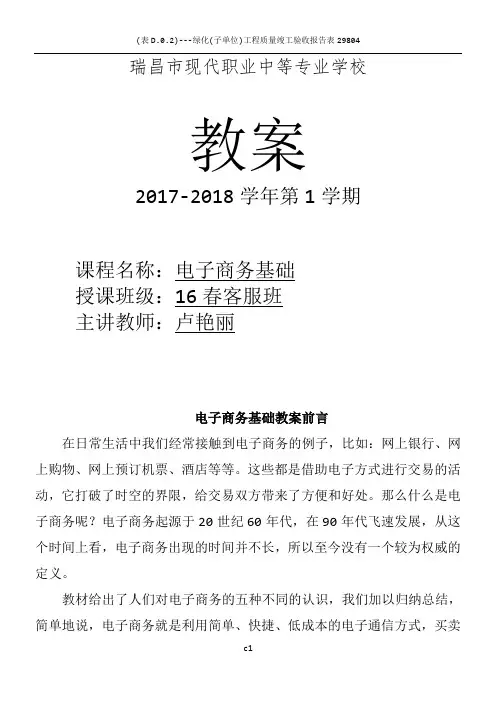 (表D.0.2)---绿化(子单位)工程质量竣工验收报告表29804

瑞昌市现代职业中等专业学校

教案

2017-2018学年第1学期

课程名称：电子商务基础
授课班级：16春客服班
主讲教师：卢艳丽

电子商务基础教案前言

在日常生活中我们经常接触到电子商务的例子，比如：网上银行、网上购物、网上预订机票、酒店等等。这些都是借助电子方式进行交易的活动，它打破了时空的界限，给交易双方带来了方便和好处。那么什么是电子商务呢？电子商务起源于20世纪60年代，在90年代飞速发展，从这个时间上看，电子商务出现的时间并不长，所以至今没有一个较为权威的定义。

教材给出了人们对电子商务的五种不同的认识，我们加以归纳总结，简单地说，电子商务就是利用简单、快捷、低成本的电子通信方式，买卖

c1